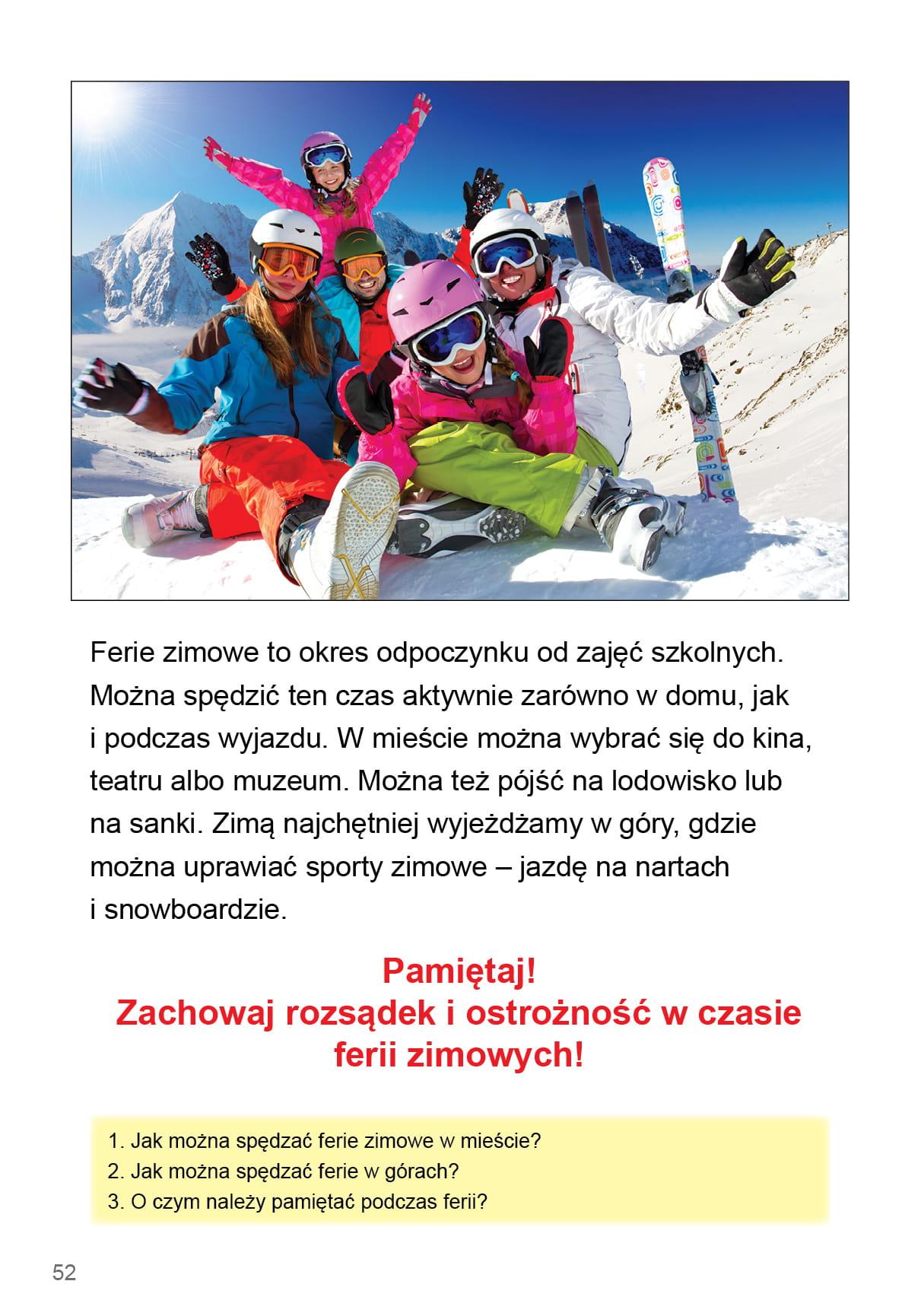 Ferie zimowe to okres odpoczynku od zajęć szkolnych. Można spędzić ten czas aktywnie zarówno w domu, jak i podczas wyjazdu. W mieście można wybrać się do kina, teatru albo muzeum. Można też pójść na lodowisko lub na sanki. Zimą najchętniej wyjeżdżamy w góry, gdzie można uprawiać sporty zimowe – jazdę na nartach i snowboardzie.

Pamiętaj!
Zachowaj rozsądek i ostrożność w czasie ferii zimowych!

1. Jak można spędzać ferie zimowe w mieście?
2. Jak można spędzać ferie w górach?
3. O czym należy pamiętać podczas ferii?

52